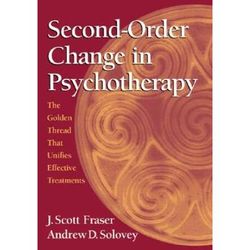 Second-Order Change in Psychotherapy

The Golden Thread That Unifies Effective Treatments

J. Scott Fraser
Andrew D. Solovey